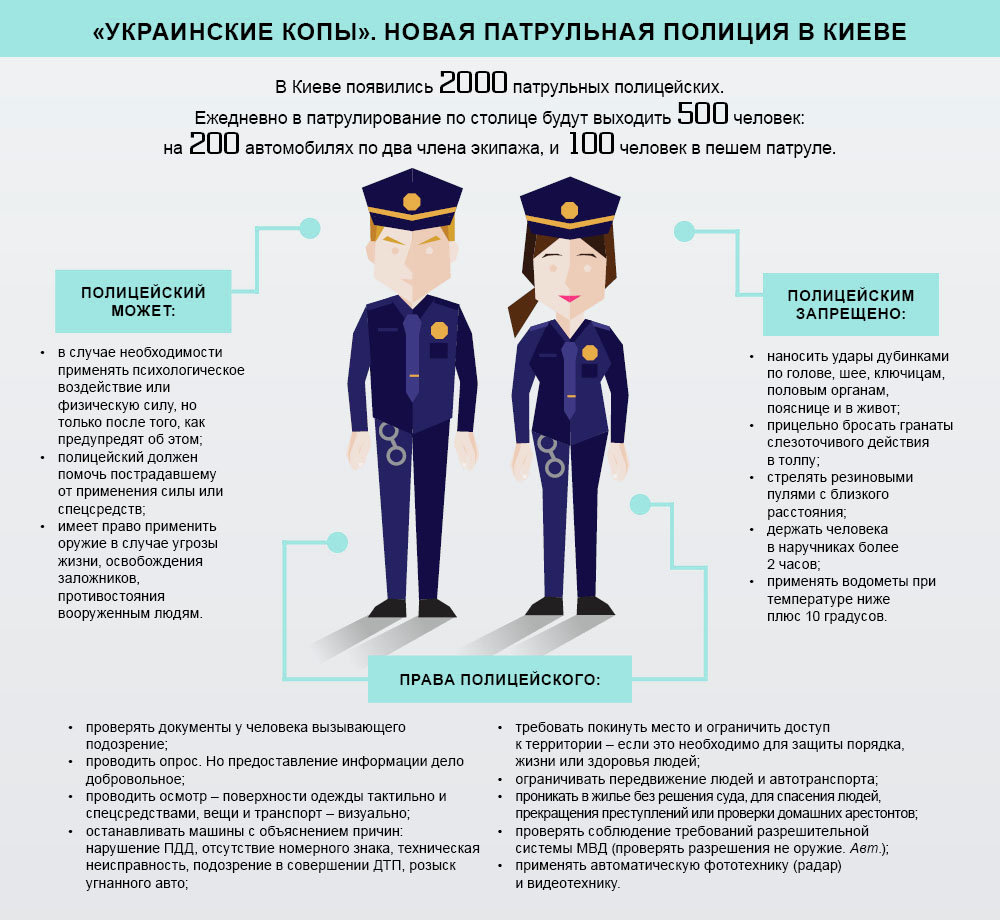 «УКРАИНСКИЕ КОПЫ». НОВАЯ ПАТРУЛЬНАЯ ПОЛИЦИЯ В КИЕВЕ

В Киеве появились 2000 патрульных полицейских. Ежедневно в патрулирование по столице будут выходить 500 человек: на 200 автомобилях по два члена экипажа, и 100 человек в пешем патруле.

ПОЛИЦЕЙСКИЙ МОЖЕТ:

• в случае необходимости применять психологическое воздействие или физическую силу, но только после того, как предупредят об этом;
• полицейский должен помочь пострадавшему от применения силы или спецсредств;
• имеет право применить оружие в случае угрозы жизни, освобождения заложников, противостояния вооруженным людям.

ПОЛИЦЕЙСКИМ ЗАПРЕЩЕНО:

• наносить удары дубинками по голове, шее, ключицам, половым органам, пояснице и в живот;
• прицельно бросать гранаты слезоточивого действия в толпу;
• стрелять резиновыми пулями с близкого расстояния;
• держать человека в наручниках более 2 часов;
• применять водометы при температуре ниже плюс 10 градусов.

ПРАВА ПОЛИЦЕЙСКОГО:

• проверять документы у человека вызывающего подозрение;
• проводить опрос. Но предоставление информации дело добровольное;
• проводить осмотр – поверхности одежды тактильно и спецсредствами, вещи и транспорт – визуально;
• останавливать машины с объяснением причин: нарушение ПДД, отсутствие номерного знака, техническая неисправность, подозрение в совершении ДТП, розыск угнанного авто;

• требовать покинуть место и ограничить доступ к территории – если это необходимо для защиты порядка, жизни или здоровья людей;
• ограничивать передвижение людей и автотранспорта;
• проникать в жилье без решения суда, для спасения людей, прекращения преступлений или проверки домашних арестонтов;
• проверять соблюдение требований разрешительной системы МВД (проверять разрешения не оружие. Авт.);
• применять автоматическую фототехнику (радар) и видеотехнику.